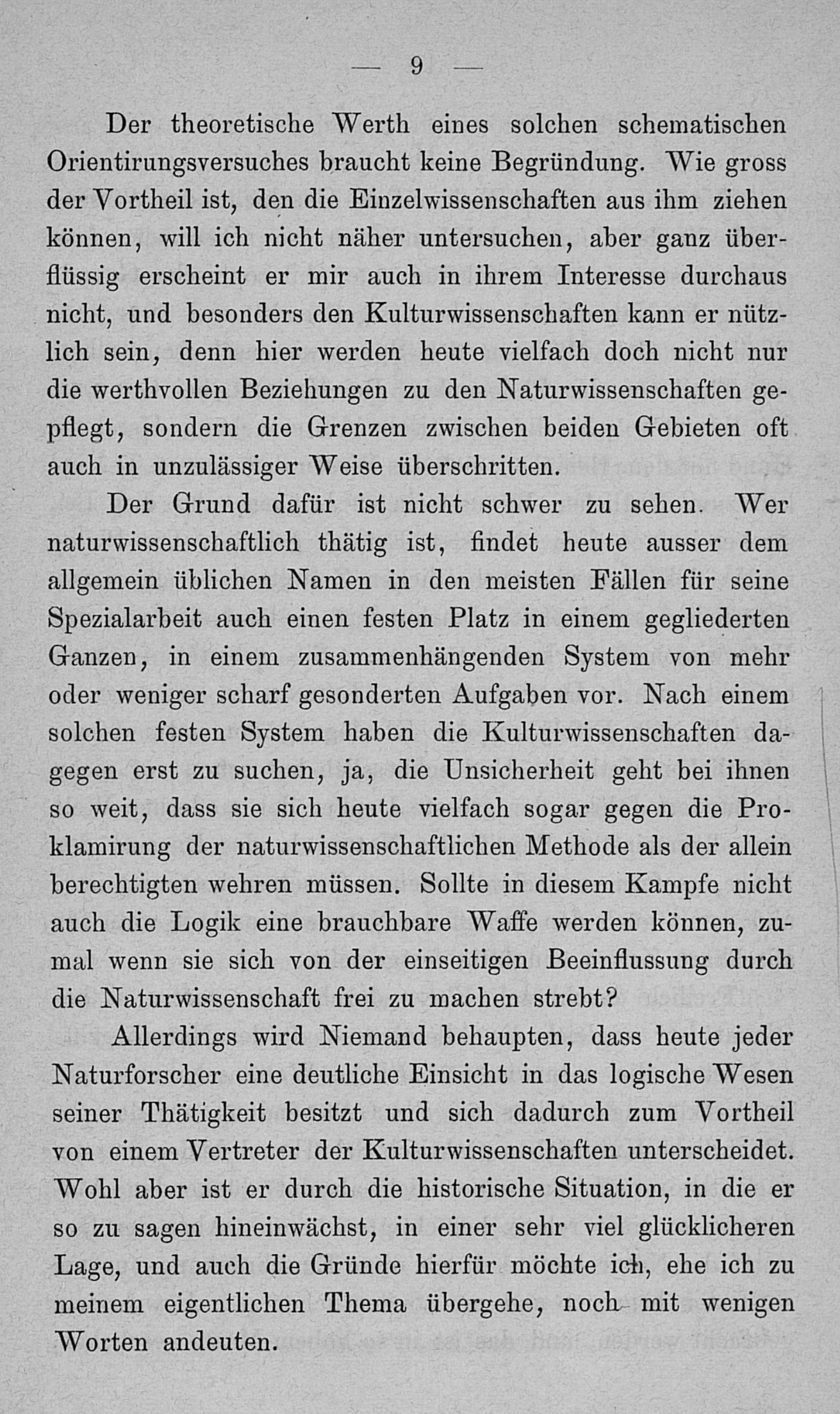 — 9 —

Der theoretische Werth eines solchen schematischen Orientirungsversuches braucht keine Begründung. Wie gross der Vortheil ist, den die Einzelwissenschaften aus ihm ziehen können, will ich nicht näher untersuchen, aber ganz überflüssig erscheint er mir auch in ihrem Interesse durchaus nicht, und besonders den Kulturwissenschaften kann er nützlich sein, denn hier werden heute vielfach doch nicht nur die werthvollen Beziehungen zu den Naturwissenschaften gepflegt, sondern die Grenzen zwischen beiden Gebieten oft auch in unzulässiger Weise überschritten.

Der Grund dafür ist nicht schwer zu sehen. Wer naturwissenschaftlich thätig ist, findet heute ausser dem allgemein üblichen Namen in den meisten Fällen für seine Spezialarbeit auch einen festen Platz in einem gegliederten Ganzen, in einem zusammenhängenden System von mehr oder weniger scharf gesonderten Aufgaben vor. Nach einem solchen festen System haben die Kulturwissenschaften dagegen erst zu suchen, ja, die Unsicherheit geht bei ihnen so weit, dass sie sich heute vielfach sogar gegen die Proklamirung der naturwissenschaftlichen Methode als der allein berechtigten wehren müssen. Sollte in diesem Kampfe nicht auch die Logik eine brauchbare Waffe werden können, zumal wenn sie sich von der einseitigen Beeinflussung durch die Naturwissenschaft frei zu machen strebt?

Allerdings wird Niemand behaupten, dass heute jeder Naturforscher eine deutliche Einsicht in das logische Wesen seiner Thätigkeit besitzt und sich dadurch zum Vortheil von einem Vertreter der Kulturwissenschaften unterscheidet. Wohl aber ist er durch die historische Situation, in die er so zu sagen hineinwächst, in einer sehr viel glücklicheren Lage, und auch die Gründe hierfür möchte ich, ehe ich zu meinem eigentlichen Thema übergehe, noch mit wenigen Worten andeuten.